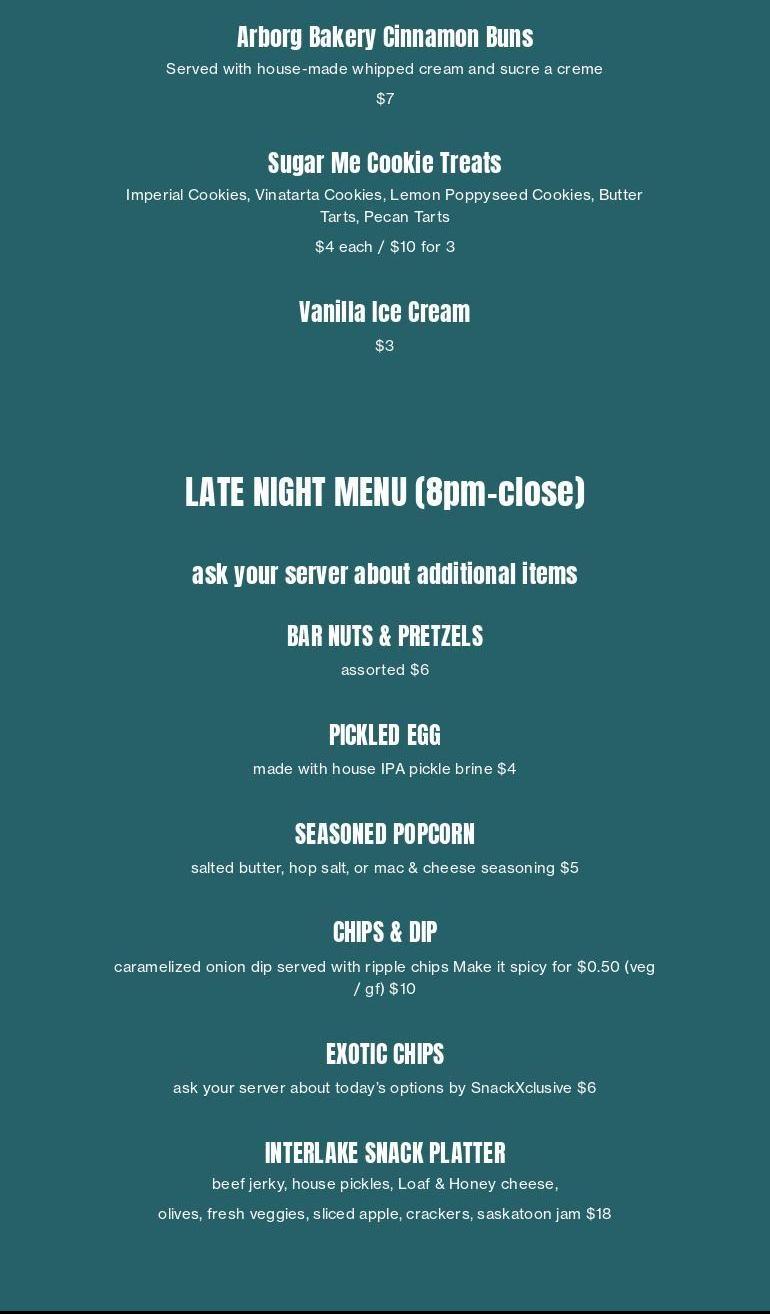 Arborg Bakery Cinnamon Buns

Served with house-made whipped cream and sucre a creme

$7

Sugar Me Cookie Treats

Imperial Cookies, Vinatarta Cookies, Lemon Poppyseed Cookies, Butter Tarts, Pecan Tarts

$4 each / $10 for 3

Vanilla Ice Cream

$3

LATE NIGHT MENU (8pm-close)

ask your server about additional items

BAR NUTS & PRETZELS

assorted $6

PICKLED EGG

made with house IPA pickle brine $4

SEASONED POPCORN

salted butter, hop salt, or mac & cheese seasoning $5

CHIPS & DIP

caramelized onion dip served with ripple chips Make it spicy for $0.50 (veg / gf) $10

EXOTIC CHIPS

ask your server about today's options by SnackXclusive $6

INTERLAKE SNACK PLATTER

beef jerky, house pickles, Loaf & Honey cheese,

olives, fresh veggies, sliced apple, crackers, saskatoon jam $18